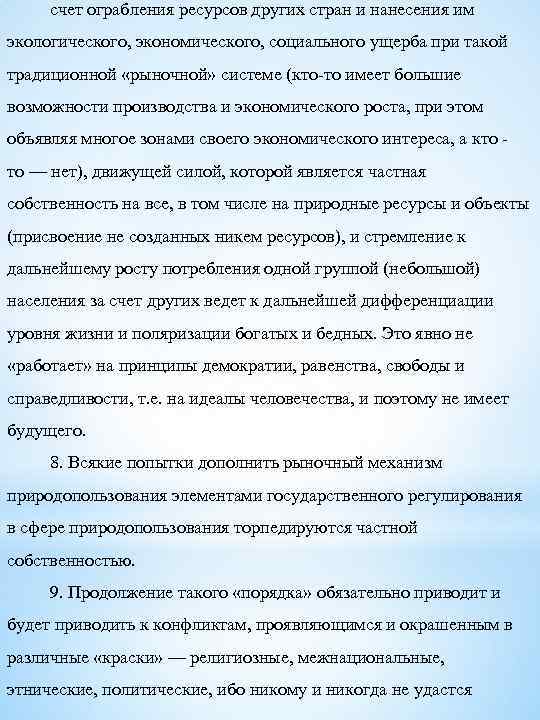 счет ограбления ресурсов других стран и нанесения им экологического, экономического, социального ущерба при такой традиционной «рыночной» системе (кто-то имеет большие возможности производства и экономического роста, при этом объявляя многое зонами своего экономического интереса, а кто - то — нет), движущей силой, которой является частная собственность на все, в том числе на природные ресурсы и объекты (присвоение не созданных никем ресурсов), и стремление к дальнейшему росту потребления одной группой (небольшой) населения за счет других ведет к дальнейшей дифференциации уровня жизни и поляризации богатых и бедных. Это явно не «работает» на принципы демократии, равенства, свободы и справедливости, т.е. на идеалы человечества, и поэтому не имеет будущего.

8. Всякие попытки дополнить рыночный механизм природопользования элементами государственного регулирования в сфере природопользования торпедируются частной собственностью.

9. Продолжение такого «порядка» обязательно приводит и будет приводить к конфликтам, проявляющимся и окрашенным в различные «краски» — религиозные, межнациональные, этнические, политические, ибо никому и никогда не удастся